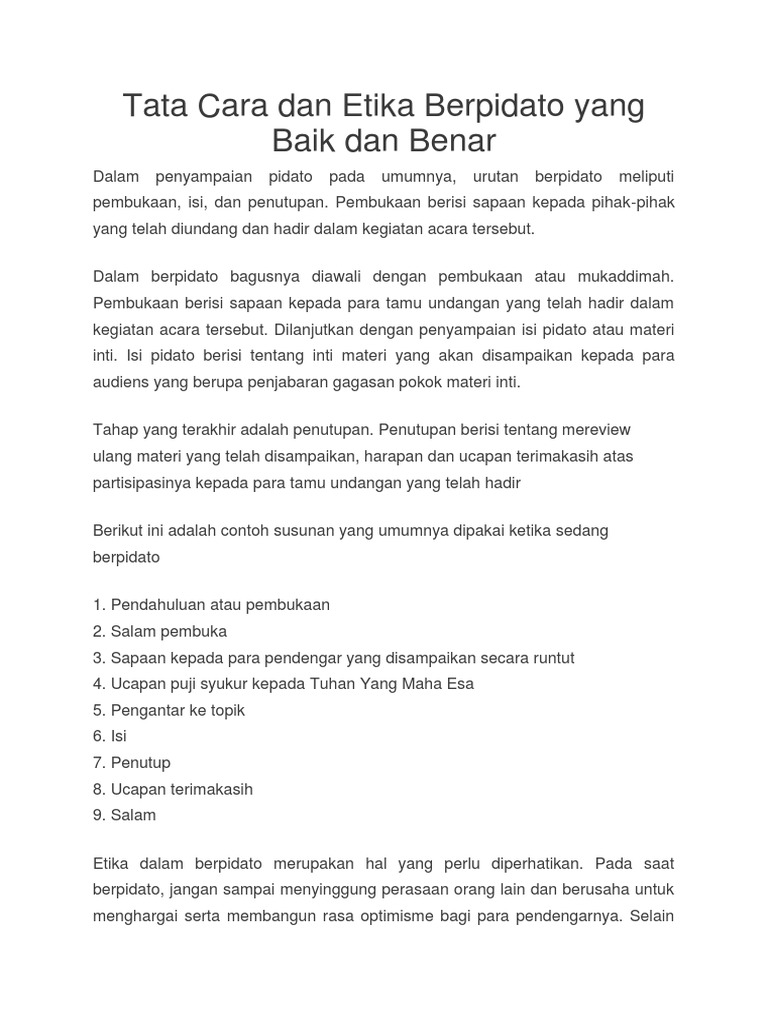 Tata Cara dan Etika Berpidato yang Baik dan Benar

Dalam penyampaian pidato pada umumnya, urutan berpidato meliputi pembukaan, isi, dan penutupan. Pembukaan berisi sapaan kepada pihak-pihak yang telah diundang dan hadir dalam kegiatan acara tersebut.

Dalam berpidato bagusnya diawali dengan pembukaan atau mukaddimah. Pembukaan berisi sapaan kepada para tamu undangan yang telah hadir dalam kegiatan acara tersebut. Dilanjutkan dengan penyampaian isi pidato atau materi inti. Isi pidato berisi tentang inti materi yang akan disampaikan kepada para audiens yang berupa penjabaran gagasan pokok materi inti.

Tahap yang terakhir adalah penutupan. Penutupan berisi tentang mereview ulang materi yang telah disampaikan, harapan dan ucapan terimakasih atas partisipasinya kepada para tamu undangan yang telah hadir

Berikut ini adalah contoh susunan yang umumnya dipakai ketika sedang berpidato

1. Pendahuluan atau pembukaan
2. Salam pembuka
3. Sapaan kepada para pendengar yang disampaikan secara runtut
4. Ucapan puji syukur kepada Tuhan Yang Maha Esa
5. Pengantar ke topik
6. Isi
7. Penutup
8. Ucapan terimakasih
9. Salam

Etika dalam berpidato merupakan hal yang perlu diperhatikan. Pada saat berpidato, jangan sampai menyinggung perasaan orang lain dan berusaha untuk menghargai serta membangun rasa optimisme bagi para pendengarnya. Selain